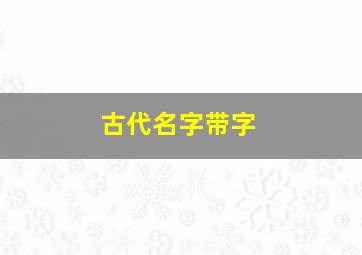 古代名字带字